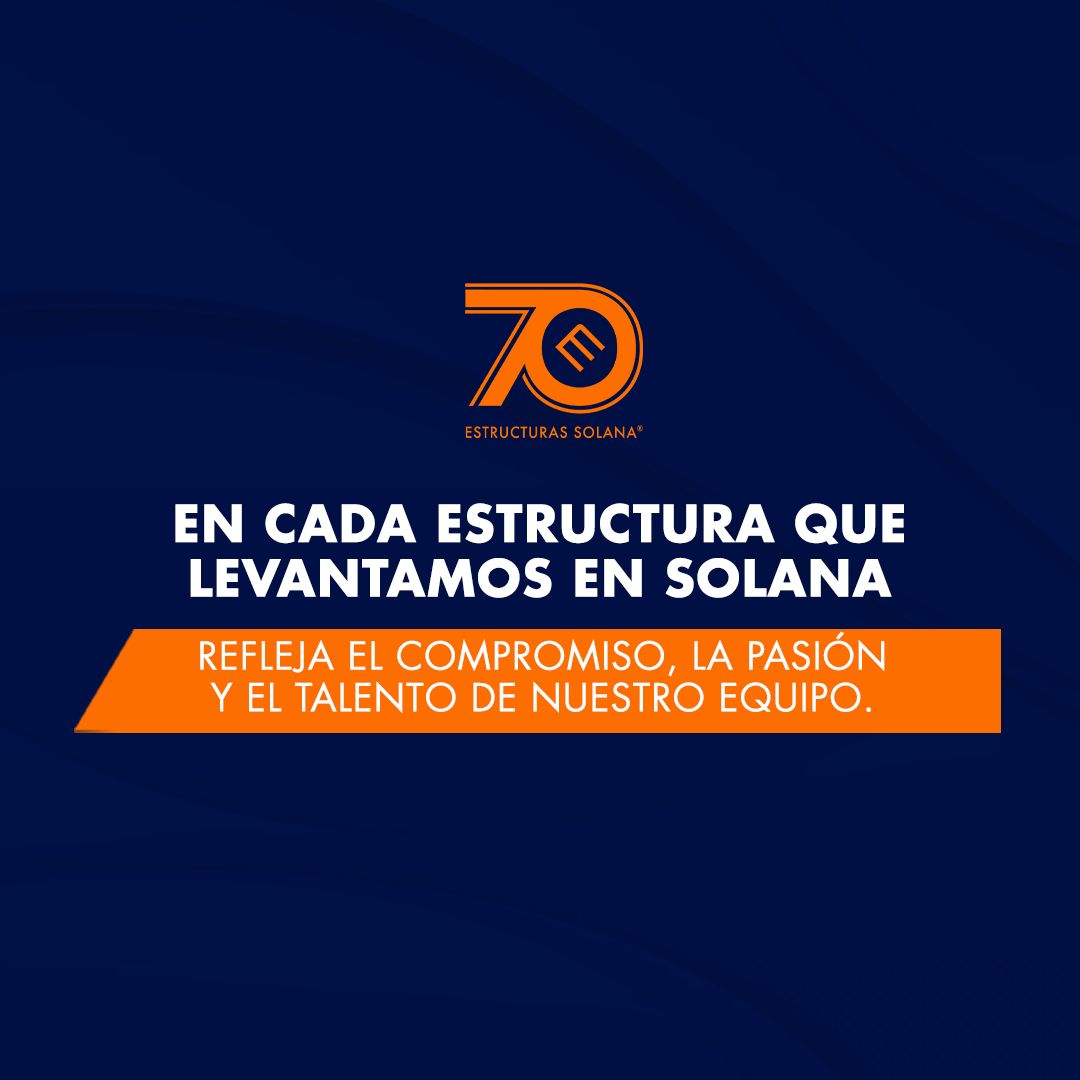 70

ESTRUCTURAS SOLANA®

EN CADA ESTRUCTURA QUE LEVANTAMOS EN SOLANA

REFLEJA EL COMPROMISO, LA PASIÓN Y EL TALENTO DE NUESTRO EQUIPO.